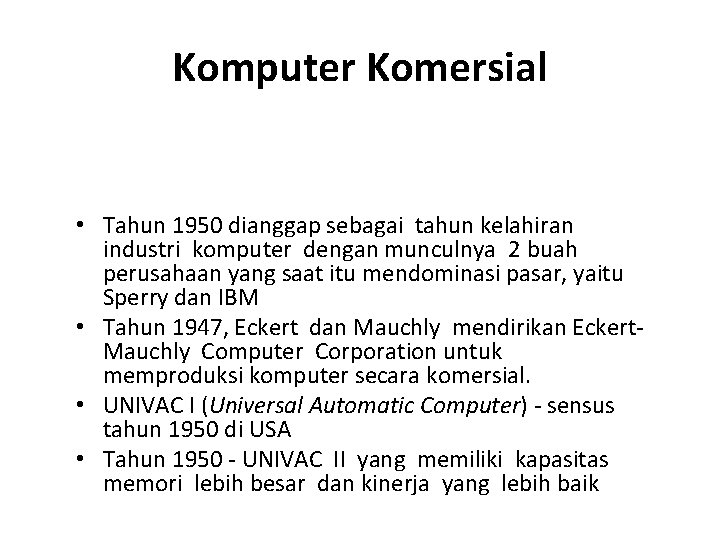 Komputer Komersial

• Tahun 1950 dianggap sebagai tahun kelahiran industri komputer dengan munculnya 2 buah perusahaan yang saat itu mendominasi pasar, yaitu Sperry dan IBM
• Tahun 1947, Eckert dan Mauchly mendirikan Eckert-Mauchly Computer Corporation untuk memproduksi komputer secara komersial.
• UNIVAC I (Universal Automatic Computer) - sensus tahun 1950 di USA
• Tahun 1950 - UNIVAC II yang memiliki kapasitas memori lebih besar dan kinerja yang lebih baik